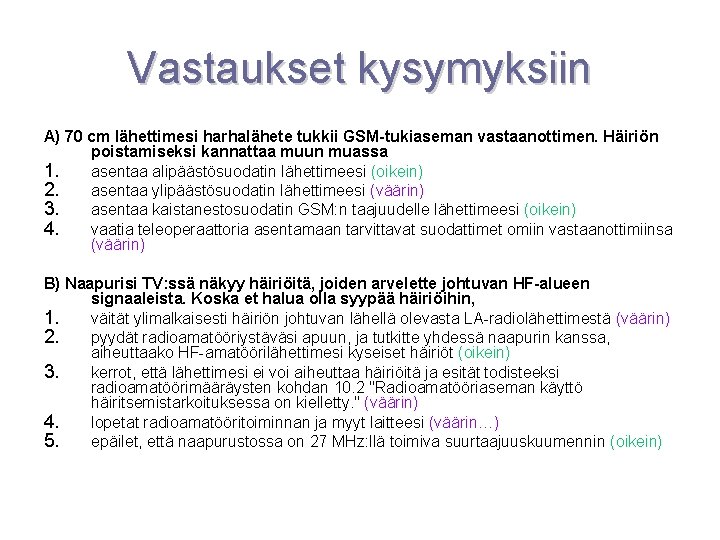 Vastaukset kysymyksiin

A) 70 cm lähettimesi harhalähete tukkii GSM-tukiaseman vastaanottimen. Häiriön poistamiseksi kannattaa muun muassa

1. asentaa alipäästösuodatin lähettimeesi (oikein)
2. asentaa ylipäästösuodatin lähettimeesi (väärin)
3. asentaa kaistanestosuodatin GSM:n taajuudelle lähettimeesi (oikein)
4. vaatia teleoperaattoria asentamaan tarvittavat suodattimet omiin vastaanottimiinsa (väärin)

B) Naapurisi TV:ssä näkyy häiriöitä, joiden arvelette johtuvan HF-alueen signaaleista. Koska et halua olla syypää häiriöihin,

1. väität ylimalkaisesti häiriön johtuvan lähellä olevasta LA-radiolähettimestä (väärin)
2. pyydät radioamatööriystäväsi apuun, ja tutkitte yhdessä naapurin kanssa, aiheuttaako HF-amatöörilähettimesi kyseiset häiriöt (oikein)
3. kerrot, että lähettimesi ei voi aiheuttaa häiriöitä ja esität todisteeksi radioamatöörimääräysten kohdan 10.2 "Radioamatööriaseman käyttö häiritsemistarkoituksessa on kielletty." (väärin)
4. lopetat radioamatööritoiminnan ja myyt laitteesi (väärin…)
5. epäilet, että naapurustossa on 27 MHz:llä toimiva suurtaajuuskuumennin (oikein)